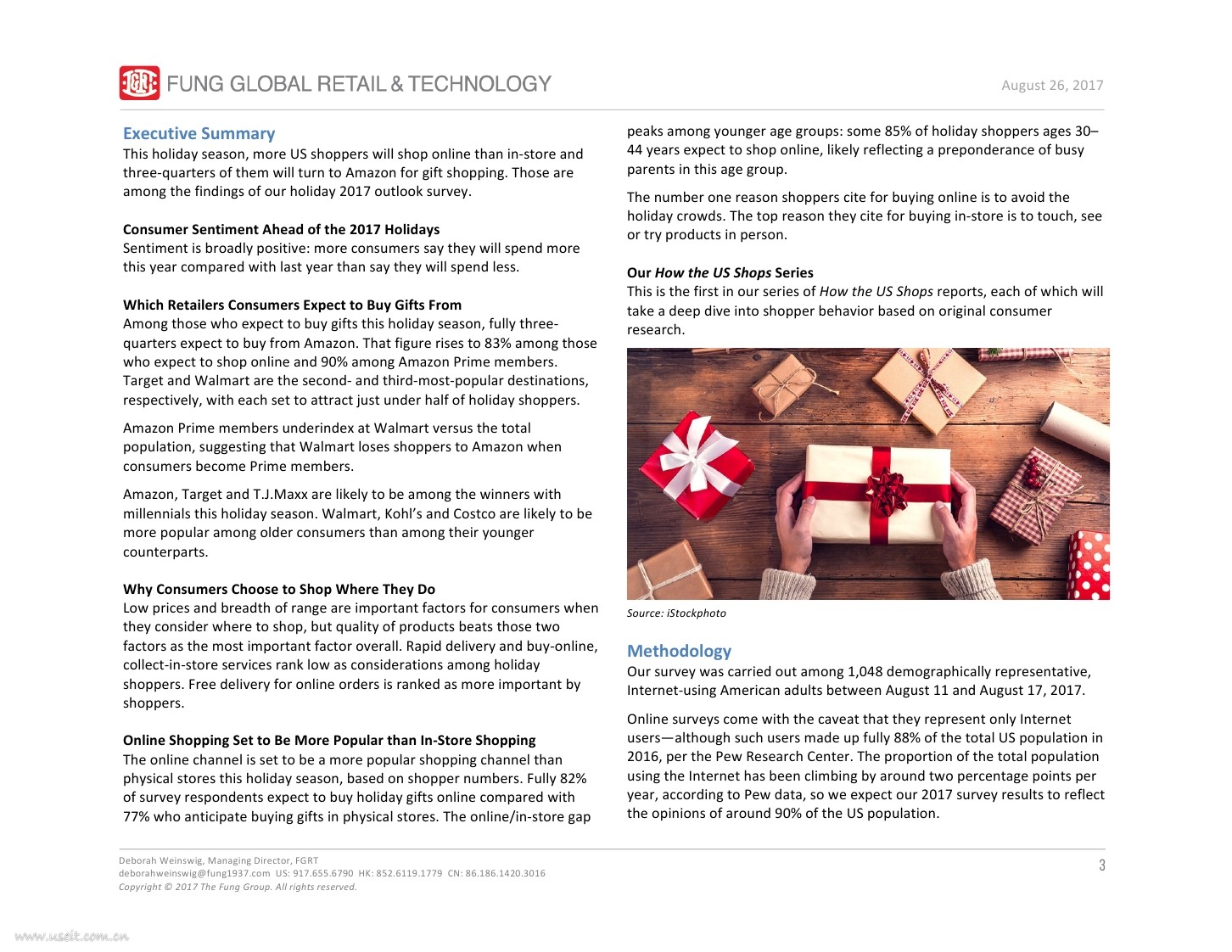 FUNG GLOBAL RETAIL & TECHNOLOGY

August 26, 2017

Executive Summary
This holiday season, more US shoppers will shop online than in-store and three-quarters of them will turn to Amazon for gift shopping. Those are among the findings of our holiday 2017 outlook survey.

Consumer Sentiment Ahead of the 2017 Holidays
Sentiment is broadly positive: more consumers say they will spend more this year compared with last year than say they will spend less.

Which Retailers Consumers Expect to Buy Gifts From
Among those who expect to buy gifts this holiday season, fully three-quarters expect to buy from Amazon. That figure rises to 83% among those who expect to shop online and 90% among Amazon Prime members. Target and Walmart are the second- and third-most-popular destinations, respectively, with each set to attract just under half of holiday shoppers.

Amazon Prime members underindex at Walmart versus the total population, suggesting that Walmart loses shoppers to Amazon when consumers become Prime members.

Amazon, Target and T.J.Maxx are likely to be among the winners with millennials this holiday season. Walmart, Kohl's and Costco are likely to be more popular among older consumers than among their younger counterparts.

Why Consumers Choose to Shop Where They Do
Low prices and breadth of range are important factors for consumers when they consider where to shop, but quality of products beats those two factors as the most important factor overall. Rapid delivery and buy-online, collect-in-store services rank low as considerations among holiday shoppers. Free delivery for online orders is ranked as more important by shoppers.

Online Shopping Set to Be More Popular than In-Store Shopping
The online channel is set to be a more popular shopping channel than physical stores this holiday season, based on shopper numbers. Fully 82% of survey respondents expect to buy holiday gifts online compared with 77% who anticipate buying gifts in physical stores. The online/in-store gap peaks among younger age groups: some 85% of holiday shoppers ages 30–44 years expect to shop online, likely reflecting a preponderance of busy parents in this age group.

The number one reason shoppers cite for buying online is to avoid the holiday crowds. The top reason they cite for buying in-store is to touch, see or try products in person.

Our How the US Shops Series
This is the first in our series of How the US Shops reports, each of which will take a deep dive into shopper behavior based on original consumer research.

Source: iStockphoto

Methodology
Our survey was carried out among 1,048 demographically representative, Internet-using American adults between August 11 and August 17, 2017.

Online surveys come with the caveat that they represent only Internet users—although such users made up fully 88% of the total US population in 2016, per the Pew Research Center. The proportion of the total population using the Internet has been climbing by around two percentage points per year, according to Pew data, so we expect our 2017 survey results to reflect the opinions of around 90% of the US population.

Deborah Weinswig, Managing Director, FGRT
deborahweinswig@fung1937.com US: 917.655.6790 HK: 852.6119.1779 CN: 86.186.1420.3016
Copyright © 2017 The Fung Group. All rights reserved.

3

www.useit.com.cn